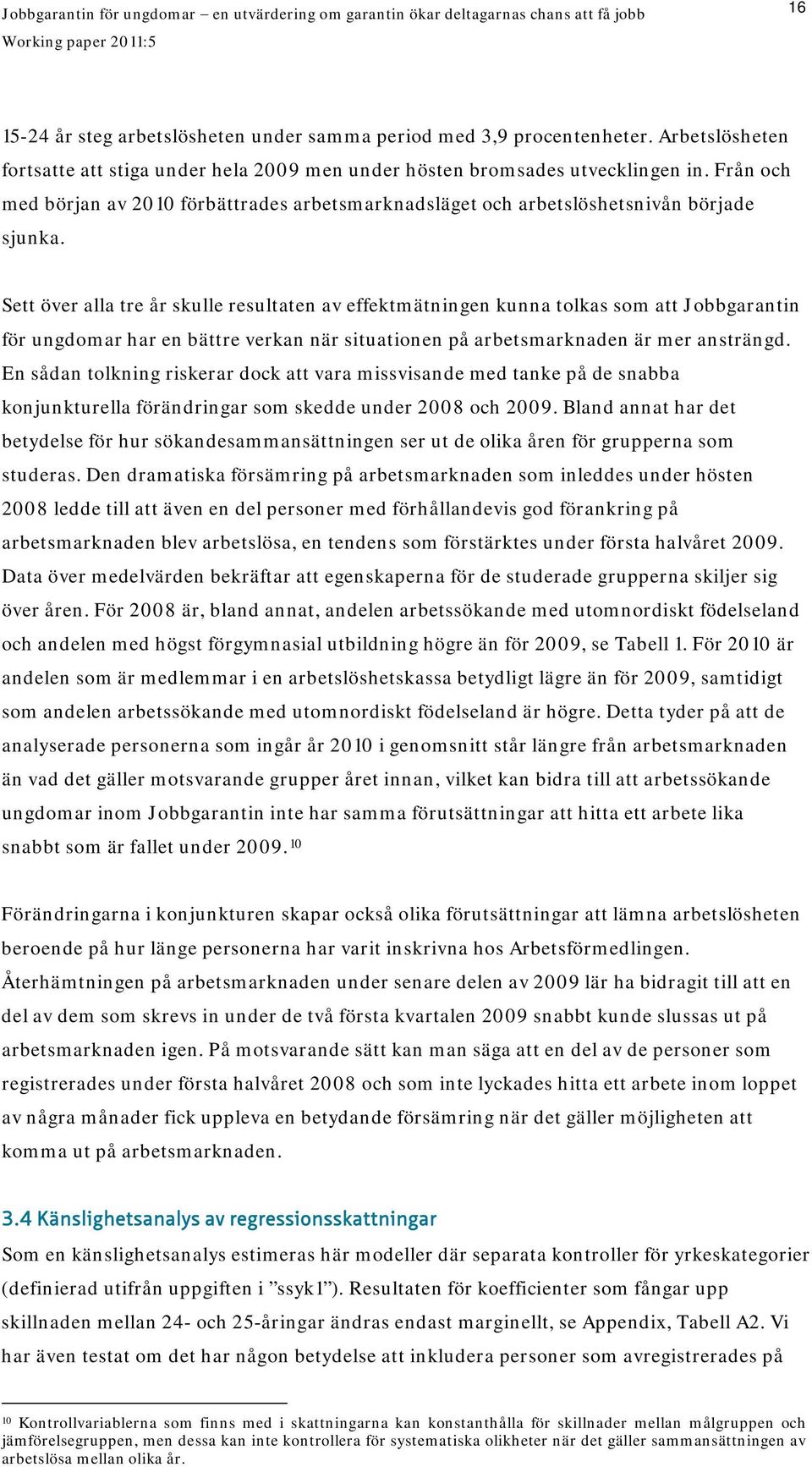 Jobbgarantin för ungdomar – en utvärdering om garantin ökar deltagarnas chans att få jobb
Working paper 2011:5

16

15-24 år steg arbetslösheten under samma period med 3,9 procentenheter. Arbetslösheten fortsatte att stiga under hela 2009 men under hösten bromsades utvecklingen in. Från och med början av 2010 förbättrades arbetsmarknadsläget och arbetslöshetsnivån började sjunka.

Sett över alla tre år skulle resultaten av effektmätningen kunna tolkas som att Jobbgarantin för ungdomar har en bättre verkan när situationen på arbetsmarknaden är mer ansträngd. En sådan tolkning riskerar dock att vara missvisande med tanke på de snabba konjunkturella förändringar som skedde under 2008 och 2009. Bland annat har det betydelse för hur sökandesammansättningen ser ut de olika åren för grupperna som studeras. Den dramatiska försämring på arbetsmarknaden som inleddes under hösten 2008 ledde till att även en del personer med förhållandevis god förankring på arbetsmarknaden blev arbetslösa, en tendens som förstärktes under första halvåret 2009. Data över medelvärden bekräftar att egenskaperna för de studerade grupperna skiljer sig över åren. För 2008 är, bland annat, andelen arbetssökande med utomnordiskt födelseland och andelen med högst förgymnasial utbildning högre än för 2009, se Tabell 1. För 2010 är andelen som är medlemmar i en arbetslöshetskassa betydligt lägre än för 2009, samtidigt som andelen arbetssökande med utomnordiskt födelseland är högre. Detta tyder på att de analyserade personerna som ingår år 2010 i genomsnitt står längre från arbetsmarknaden än vad det gäller motsvarande grupper året innan, vilket kan bidra till att arbetssökande ungdomar inom Jobbgarantin inte har samma förutsättningar att hitta ett arbete lika snabbt som är fallet under 2009.$^{10}$

Förändringarna i konjunkturen skapar också olika förutsättningar att lämna arbetslösheten beroende på hur länge personerna har varit inskrivna hos Arbetsförmedlingen. Återhämtningen på arbetsmarknaden under senare delen av 2009 lär ha bidragit till att en del av dem som skrevs in under de två första kvartalen 2009 snabbt kunde slussas ut på arbetsmarknaden igen. På motsvarande sätt kan man säga att en del av de personer som registrerades under första halvåret 2008 och som inte lyckades hitta ett arbete inom loppet av några månader fick uppleva en betydande försämring när det gäller möjligheten att komma ut på arbetsmarknaden.

3.4 Känslighetsanalys av regressionsskattningar
Som en känslighetsanalys estimeras här modeller där separata kontroller för yrkeskategorier (definierad utifrån uppgiften i ”ssyk1”). Resultaten för koefficienter som fångar upp skillnaden mellan 24- och 25-åringar ändras endast marginellt, se Appendix, Tabell A2. Vi har även testat om det har någon betydelse att inkludera personer som avregistrerades på

$^{10}$ Kontrollvariablerna som finns med i skattningarna kan konstanthålla för skillnader mellan målgruppen och jämförelsegruppen, men dessa kan inte kontrollera för systematiska olikheter när det gäller sammansättningen av arbetslösa mellan olika år.